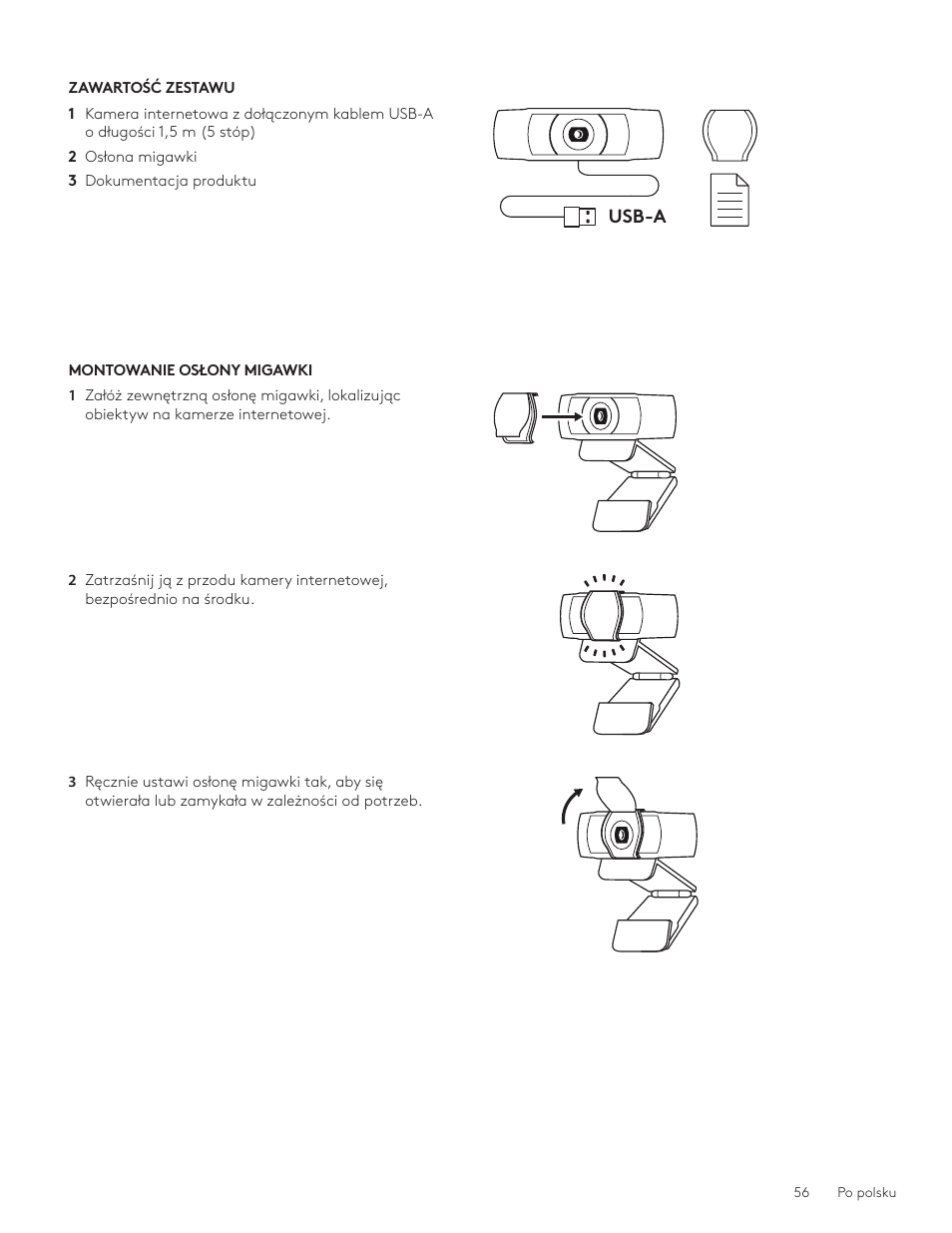 ZAWARTOŚĆ ZESTAWU

1 Kamera internetowa z dołączonym kablem USB-A o długości 1,5 m (5 stóp)

2 Osłona migawki

3 Dokumentacja produktu

USB-A

MONTOWANIE OSŁONY MIGAWKI

1 Załóż zewnętrzną osłonę migawki, lokalizując obiektyw na kamerze internetowej.

2 Zatrzaśnij ją z przodu kamery internetowej, bezpośrednio na środku.

3 Ręcznie ustawi osłonę migawki tak, aby się otwierała lub zamykała w zależności od potrzeb.

56 Po polsku